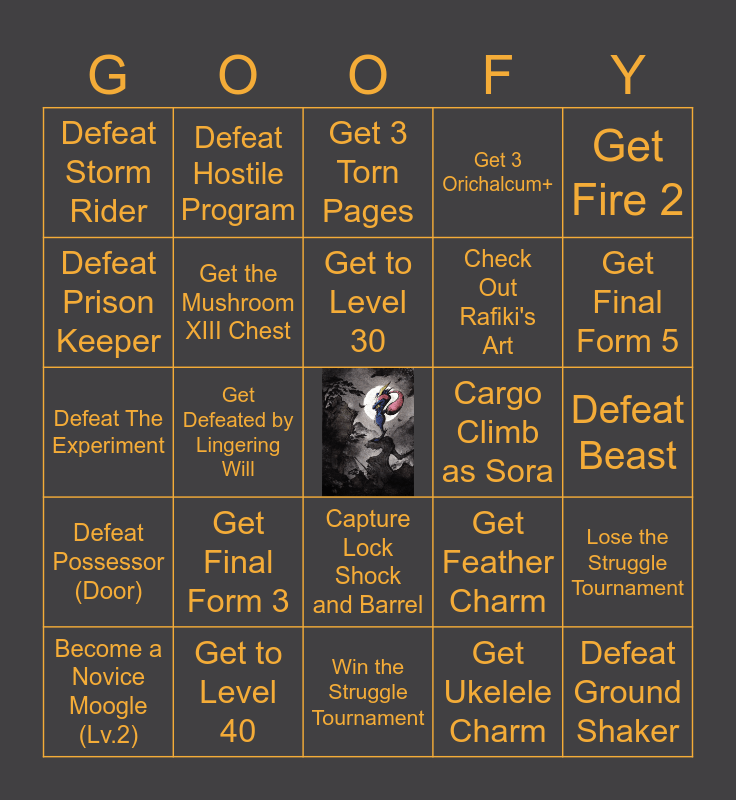 | G | O | O | F | Y |
|---|---|---|---|---|
| Defeat Storm Rider | Defeat Hostile Program | Get 3 Torn Pages | Get 3 Orichalcum+ | Get Fire 2 |
| Defeat Prison Keeper | Get the Mushroom XIII Chest | Get to Level 30 | Check Out Rafiki's Art | Get Final Form 5 |
| Defeat The Experiment | Get Defeated by Lingering Will | | Cargo Climb as Sora | Defeat Beast |
| Defeat Possessor (Door) | Get Final Form 3 | Capture Lock Shock and Barrel | Get Feather Charm | Lose the Struggle Tournament |
| Become a Novice Moogle (Lv.2) | Get to Level 40 | Win the Struggle Tournament | Get Ukelele Charm | Defeat Ground Shaker |